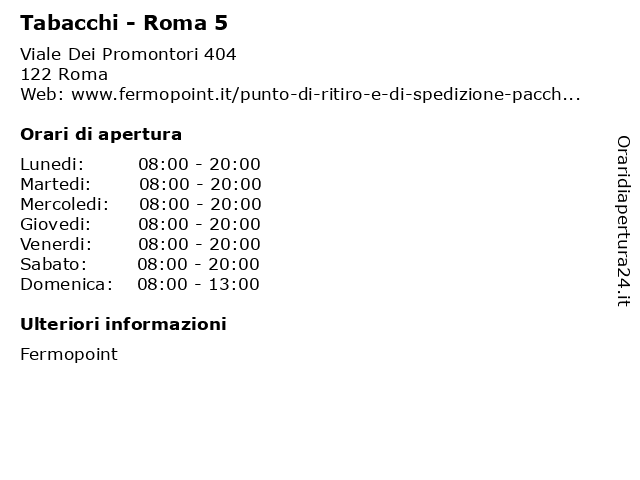 Tabacchi - Roma 5

Viale Dei Promontori 404
122 Roma
Web: www.fermopoint.it/punto-di-ritiro-e-di-spedizione-pacch...

Orari di apertura

| Lunedi: | 08:00 - 20:00 |
|---|---|
| Martedi: | 08:00 - 20:00 |
| Mercoledi: | 08:00 - 20:00 |
| Giovedi: | 08:00 - 20:00 |
| Venerdi: | 08:00 - 20:00 |
| Sabato: | 08:00 - 20:00 |
| Domenica: | 08:00 - 13:00 |

Ulteriori informazioni

Fermopoint

Oraridiapertura24.it